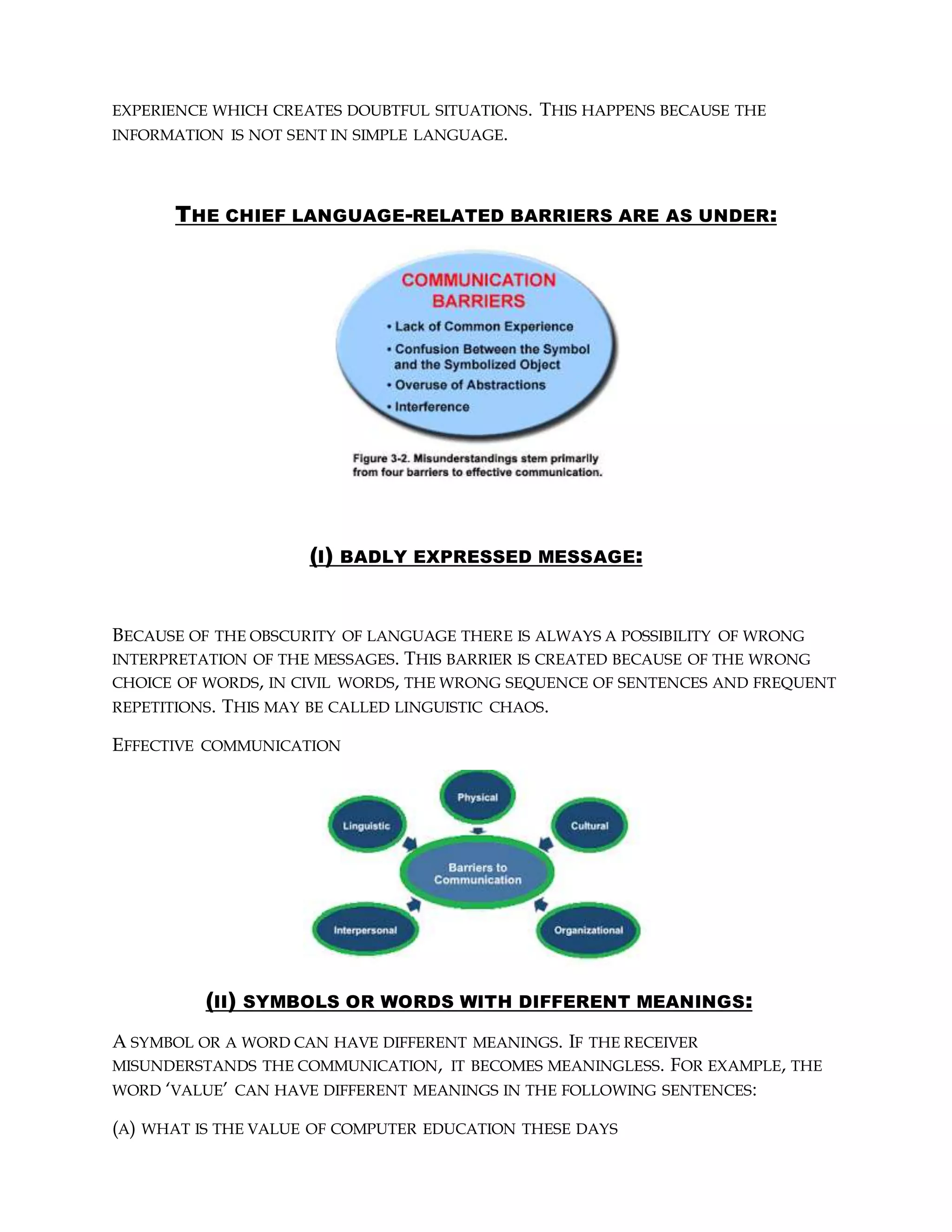 EXPERIENCE WHICH CREATES DOUBTFUL SITUATIONS. THIS HAPPENS BECAUSE THE INFORMATION IS NOT SENT IN SIMPLE LANGUAGE.

THE CHIEF LANGUAGE-RELATED BARRIERS ARE AS UNDER:

COMMUNICATION BARRIERS
• Lack of Common Experience
• Confusion Between the Symbol and the Symbolized Object
• Overuse of Abstractions
• Interference

Figure 3-2. Misunderstandings stem primarily from four barriers to effective communication.

(I) BADLY EXPRESSED MESSAGE:

BECAUSE OF THE OBSCURITY OF LANGUAGE THERE IS ALWAYS A POSSIBILITY OF WRONG INTERPRETATION OF THE MESSAGES. THIS BARRIER IS CREATED BECAUSE OF THE WRONG CHOICE OF WORDS, IN CIVIL WORDS, THE WRONG SEQUENCE OF SENTENCES AND FREQUENT REPETITIONS. THIS MAY BE CALLED LINGUISTIC CHAOS.

EFFECTIVE COMMUNICATION

Physical
Linguistic
Cultural
Barriers to Communication
Interpersonal
Organizational

(II) SYMBOLS OR WORDS WITH DIFFERENT MEANINGS:

A SYMBOL OR A WORD CAN HAVE DIFFERENT MEANINGS. IF THE RECEIVER MISUNDERSTANDS THE COMMUNICATION, IT BECOMES MEANINGLESS. FOR EXAMPLE, THE WORD 'VALUE' CAN HAVE DIFFERENT MEANINGS IN THE FOLLOWING SENTENCES:

(A) WHAT IS THE VALUE OF COMPUTER EDUCATION THESE DAYS